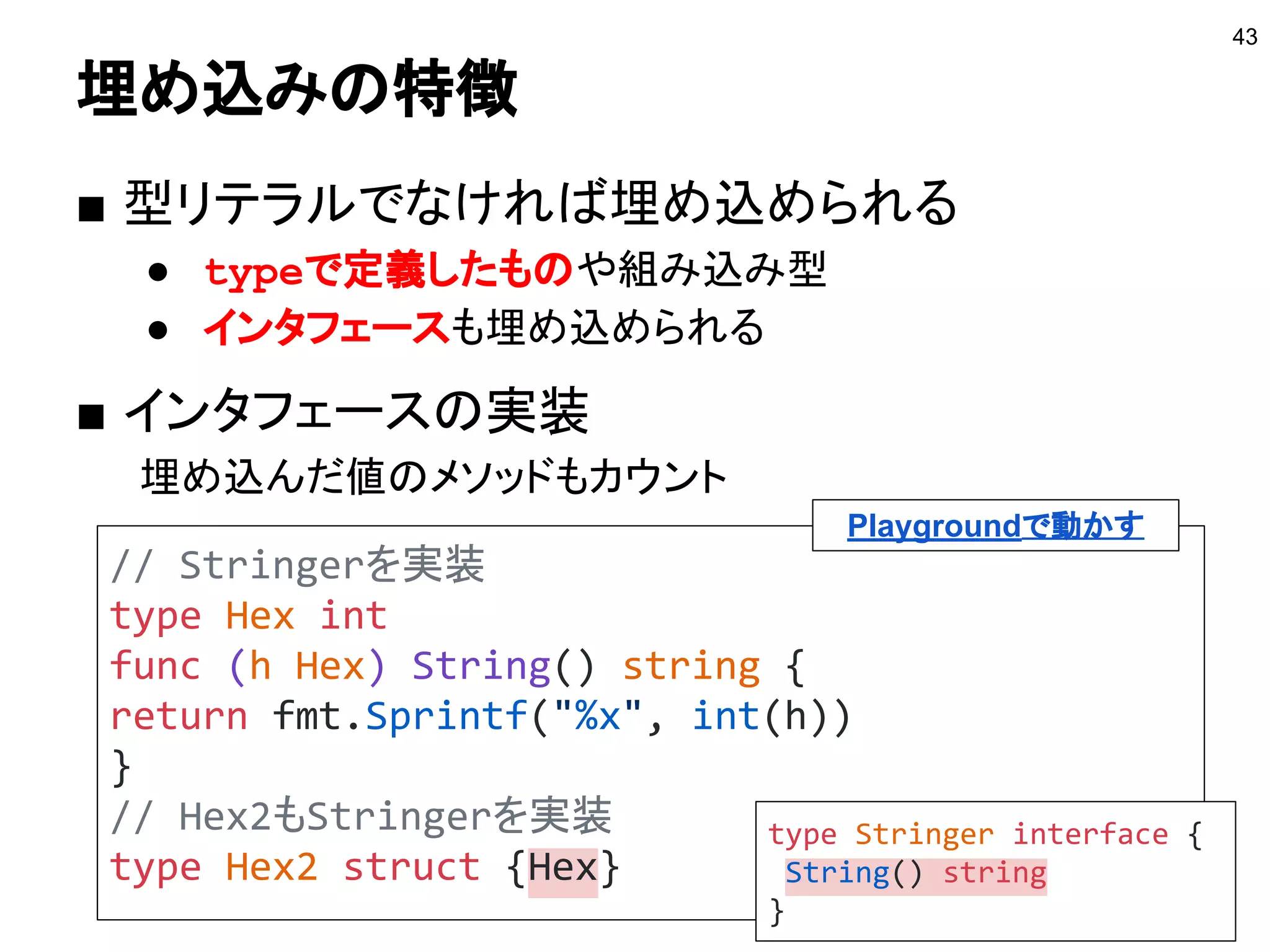 43

埋め込みの特徴

■ 型リテラルでなければ埋め込められる

● typeで定義したものや組み込み型

● インタフェースも埋め込められる

■ インタフェースの実装

埋め込んだ値のメソッドもカウント

Playgroundで動かす

// Stringerを実装
type Hex int
func (h Hex) String() string {
return fmt.Sprintf("%x", int(h))
}
// Hex2もStringerを実装
type Hex2 struct {Hex}

type Stringer interface {
String() string
}